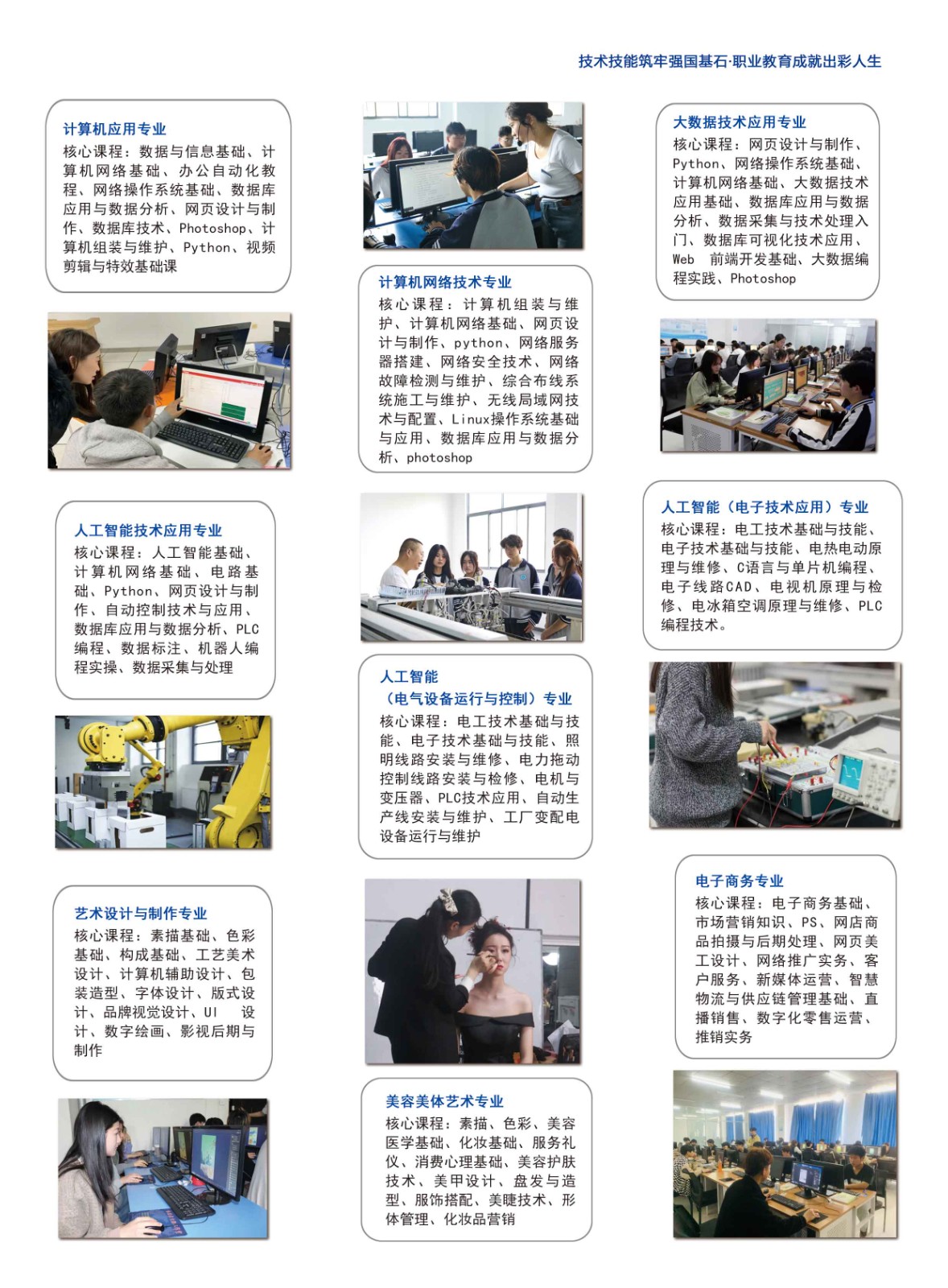 技术技能筑牢强国基石·职业教育成就出彩人生

计算机应用专业
核心课程：数据与信息基础、计算机网络基础、办公自动化教程、网络操作系统基础、数据库应用与数据分析、网页设计与制作、数据库技术、Photoshop、计算机组装与维护、Python、视频剪辑与特效基础课

人工智能技术应用专业
核心课程：人工智能基础、计算机网络基础、电路基础、Python、网页设计与制作、自动控制技术与应用、数据库应用与数据分析、PLC编程、数据标注、机器人编程实操、数据采集与处理

艺术设计与制作专业
核心课程：素描基础、色彩基础、构成基础、工艺美术设计、计算机辅助设计、包装造型、字体设计、版式设计、品牌视觉设计、UI 设计、数字绘画、影视后期与制作

计算机网络技术专业
核心课程：计算机组装与维护、计算机网络基础、网页设计与制作、python、网络服务器搭建、网络安全技术、网络故障检测与维护、综合布线系统施工与维护、无线局域网技术与配置、Linux操作系统基础与应用、数据库应用与数据分析、photoshop

人工智能
（电气设备运行与控制）专业
核心课程：电工技术基础与技能、电子技术基础与技能、照明线路安装与维修、电力拖动控制线路安装与检修、电机与变压器、PLC技术应用、自动生产线安装与维护、工厂变配电设备运行与维护

美容美体艺术专业
核心课程：素描、色彩、美容医学基础、化妆基础、服务礼仪、消费心理基础、美容护肤技术、美甲设计、盘发与造型、服饰搭配、美睫技术、形体管理、化妆品营销

大数据技术应用专业
核心课程：网页设计与制作、Python、网络操作系统基础、计算机网络基础、大数据技术应用基础、数据库应用与数据分析、数据采集与技术处理入门、数据库可视化技术应用、Web 前端开发基础、大数据编程实践、Photoshop

人工智能（电子技术应用）专业
核心课程：电工技术基础与技能、电子技术基础与技能、电热电动原理与维修、C语言与单片机编程、电子线路CAD、电视机原理与检修、电冰箱空调原理与维修、PLC编程技术。

电子商务专业
核心课程：电子商务基础、市场营销知识、PS、网店商品拍摄与后期处理、网页美工设计、网络推广实务、客户服务、新媒体运营、智慧物流与供应链管理基础、直播销售、数字化零售运营、推销实务